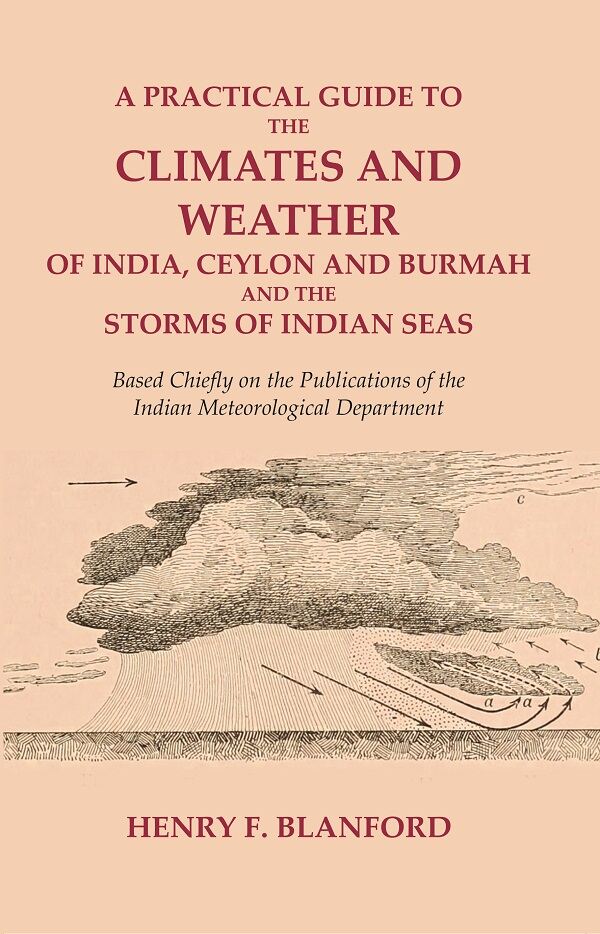 A PRACTICAL GUIDE TO THE

CLIMATES AND WEATHER

OF INDIA, CEYLON AND BURMAH AND THE STORMS OF INDIAN SEAS

Based Chiefly on the Publications of the Indian Meteorological Department

c

b

a a

HENRY F. BLANFORD